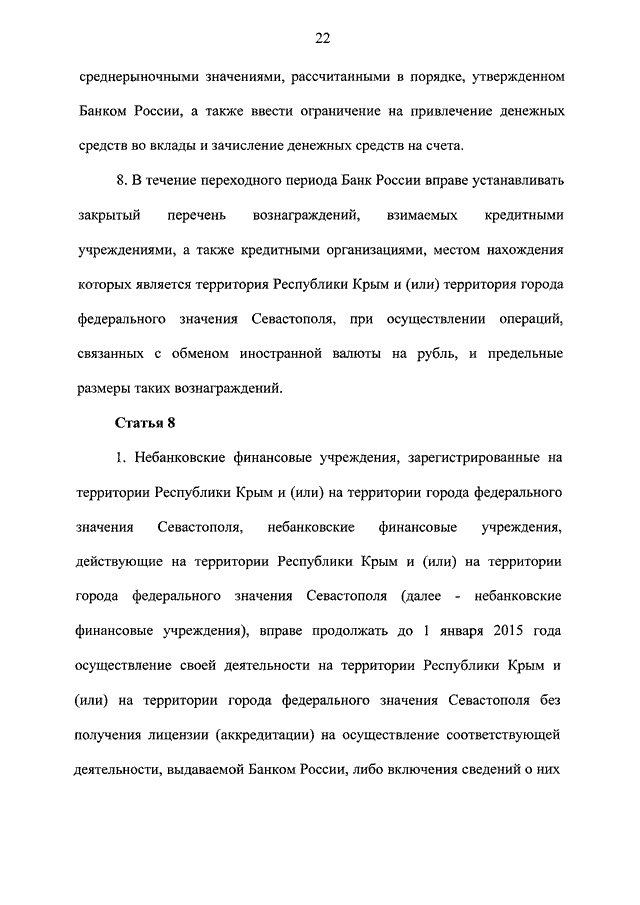 22

среднерыночными значениями, рассчитанными в порядке, утвержденном Банком России, а также ввести ограничение на привлечение денежных средств во вклады и зачисление денежных средств на счета.

8. В течение переходного периода Банк России вправе устанавливать закрытый перечень вознаграждений, взимаемых кредитными учреждениями, а также кредитными организациями, местом нахождения которых является территория Республики Крым и (или) территория города федерального значения Севастополя, при осуществлении операций, связанных с обменом иностранной валюты на рубль, и предельные размеры таких вознаграждений.

Статья 8

1. Небанковские финансовые учреждения, зарегистрированные на территории Республики Крым и (или) на территории города федерального значения Севастополя, небанковские финансовые учреждения, действующие на территории Республики Крым и (или) на территории города федерального значения Севастополя (далее - небанковские финансовые учреждения), вправе продолжать до 1 января 2015 года осуществление своей деятельности на территории Республики Крым и (или) на территории города федерального значения Севастополя без получения лицензии (аккредитации) на осуществление соответствующей деятельности, выдаваемой Банком России, либо включения сведений о них